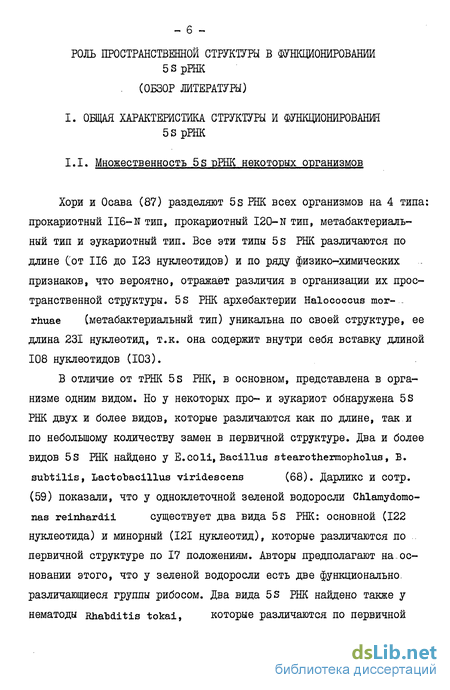 - 6 -

РОЛЬ ПРОСТРАНСТВЕННОЙ СТРУКТУРЫ В ФУНКЦИОНИРОВАНИИ 5S рРНК

(ОБЗОР ЛИТЕРАТУРЫ)

I. ОБЩАЯ ХАРАКТЕРИСТИКА СТРУКТУРЫ И ФУНКЦИОНИРОВАНИЯ 5S рРНК

I.I. Множественность 5S рРНК некоторых организмов

Хори и Осава (87) разделяют 5S РНК всех организмов на 4 типа: прокариотный II6-N тип, прокариотный I20-N тип, метабактериальный тип и эукариотный тип. Все эти типы 5S РНК различаются по длине (от II6 до I23 нуклеотидов) и по ряду физико-химических признаков, что вероятно, отражает различия в организации их пространственной структуры. 5S РНК архебактерии Halococcus morrhuae (метабактериальный тип) уникальна по своей структуре, ее длина 23I нуклеотид, т.к. она содержит внутри себя вставку длиной I08 нуклеотидов (I03).

В отличие от тРНК 5S РНК, в основном, представлена в организме одним видом. Но у некоторых про- и эукариот обнаружена 5S РНК двух и более видов, которые различаются как по длине, так и по небольшому количеству замен в первичной структуре. Два и более видов 5S РНК найдено у E.coli, Bacillus stearothermopholus, B. subtilis, Lactobacillus viridescens (68). Дарликс и сотр. (59) показали, что у одноклеточной зеленой водоросли Chlamydomonas reinhardii существует два вида 5S РНК: основной (I22 нуклеотида) и минорный (I2I нуклеотид), которые различаются по первичной структуре по I7 положениям. Авторы предполагают на основании этого, что у зеленой водоросли есть две функционально различающиеся группы рибосом. Два вида 5S РНК найдено также у нематоды Rhabditis tokai, которые различаются по первичной

dsLib.net
библиотека диссертаций